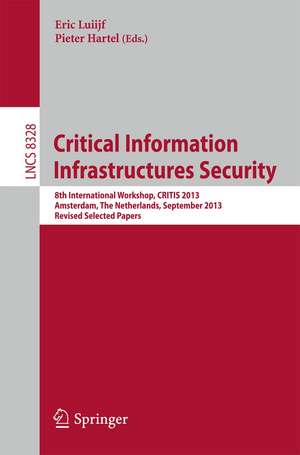 Eric Luiijf
Pieter Hartel (Eds.)

LNCS 8328

Critical Information Infrastructures Security

8th International Workshop, CRITIS 2013
Amsterdam, The Netherlands, September 2013
Revised Selected Papers

Springer